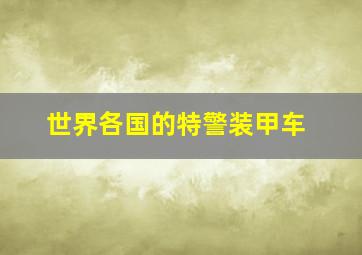 世界各国的特警装甲车